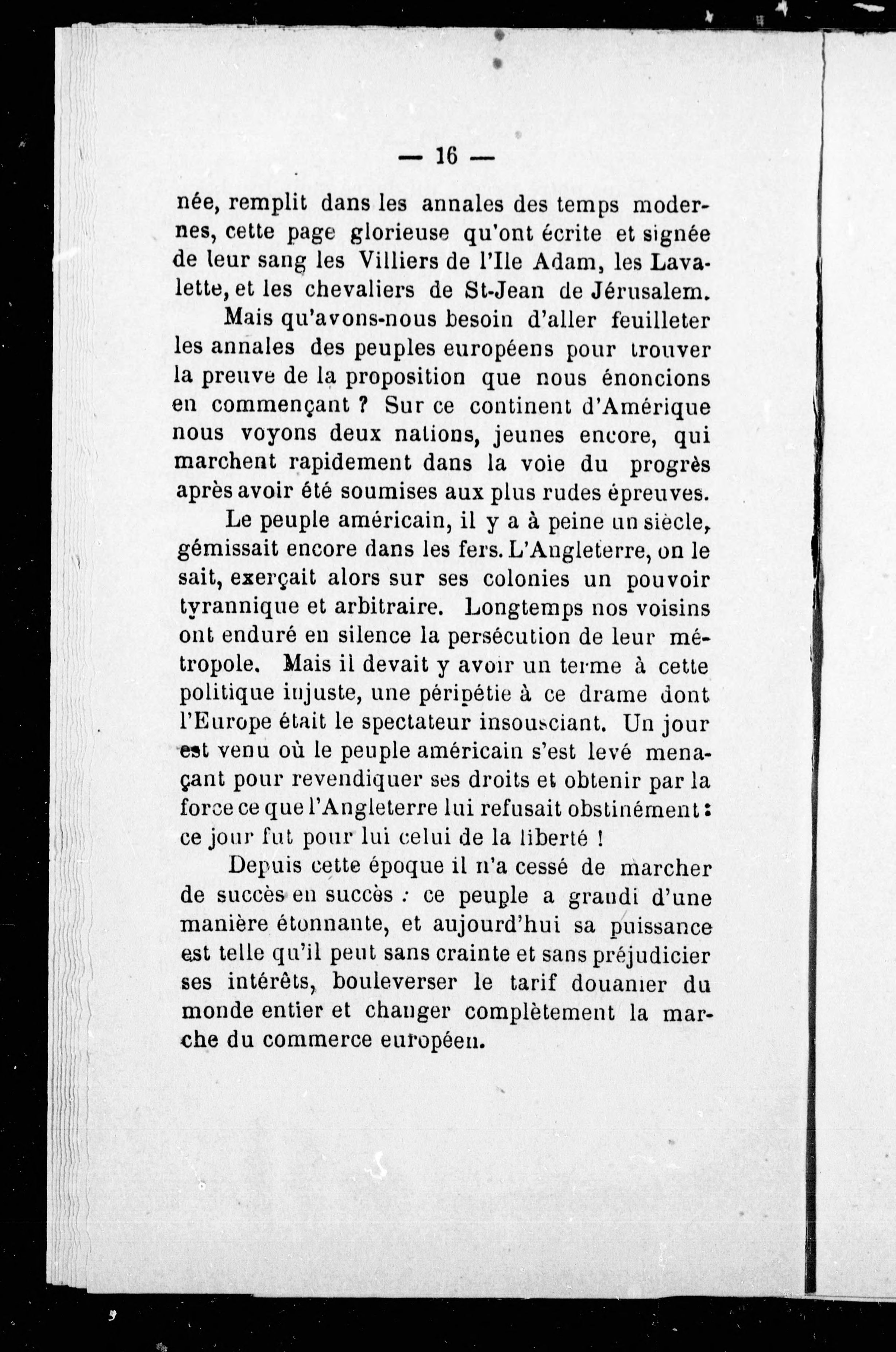 — 16 —

née, remplit dans les annales des temps modernes, cette page glorieuse qu'ont écrite et signée de leur sang les Villiers de l'Ile Adam, les Lavalette, et les chevaliers de St-Jean de Jérusalem.

Mais qu'avons-nous besoin d'aller feuilleter les annales des peuples européens pour trouver la preuve de la proposition que nous énoncions en commençant ? Sur ce continent d'Amérique nous voyons deux nations, jeunes encore, qui marchent rapidement dans la voie du progrès après avoir été soumises aux plus rudes épreuves.

Le peuple américain, il y a à peine un siècle, gémissait encore dans les fers. L'Angleterre, on le sait, exerçait alors sur ses colonies un pouvoir tyrannique et arbitraire. Longtemps nos voisins ont enduré en silence la persécution de leur métropole. Mais il devait y avoir un terme à cette politique injuste, une péripétie à ce drame dont l'Europe était le spectateur insousciant. Un jour est venu où le peuple américain s'est levé menaçant pour revendiquer ses droits et obtenir par la force ce que l'Angleterre lui refusait obstinément : ce jour fut pour lui celui de la liberté !

Depuis cette époque il n'a cessé de marcher de succès en succès : ce peuple a grandi d'une manière étonnante, et aujourd'hui sa puissance est telle qu'il peut sans crainte et sans préjudicier ses intérêts, bouleverser le tarif douanier du monde entier et changer complètement la marche du commerce européen.